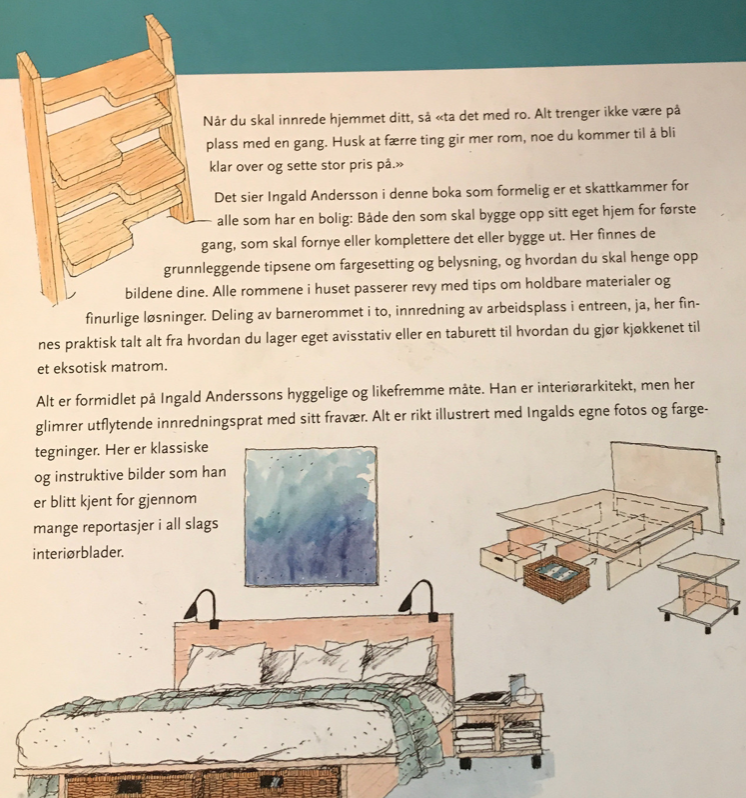 Når du skal innrede hjemmet ditt, så «ta det med ro. Alt trenger ikke være på plass med en gang. Husk at færre ting gir mer rom, noe du kommer til å bli klar over og sette stor pris på.»

Det sier Ingald Andersson i denne boka som formelig er et skattkammer for alle som har en bolig: Både den som skal bygge opp sitt eget hjem for første gang, som skal fornye eller komplettere det eller bygge ut. Her finnes de grunnleggende tipsene om fargesetting og belysning, og hvordan du skal henge opp bildene dine. Alle rommene i huset passerer revy med tips om holdbare materialer og finurlige løsninger. Deling av barnerommet i to, innredning av arbeidsplass i entreen, ja, her finnes praktisk talt alt fra hvordan du lager eget avisstativ eller en taburett til hvordan du gjør kjøkkenet til et eksotisk matrom.

Alt er formidlet på Ingald Anderssons hyggelige og likefremme måte. Han er interiørarkitekt, men her glimrer utflytende innredningsprat med sitt fravær. Alt er rikt illustrert med Ingalds egne fotos og fargetegninger. Her er klassiske og instruktive bilder som han er blitt kjent for gjennom mange reportasjer i all slags interiørblader.